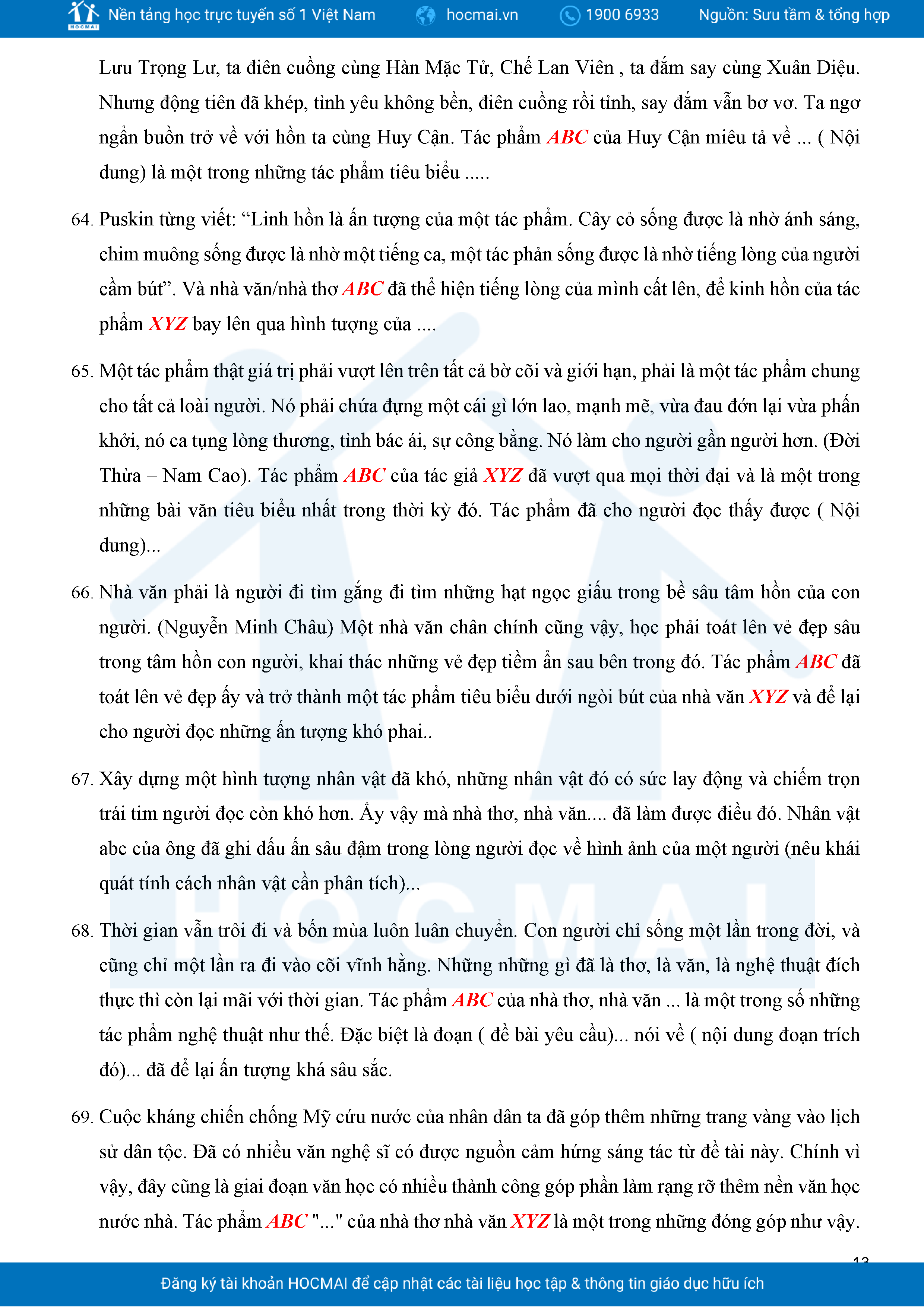 HOCMAI Nền tảng học trực tuyến số 1 Việt Nam hocmai.vn 1900 6933 Nguồn: Sưu tầm & tổng hợp

Lưu Trọng Lư, ta điên cuồng cùng Hàn Mặc Tử, Chế Lan Viên , ta đắm say cùng Xuân Diệu. Nhưng động tiên đã khép, tình yêu không bền, điên cuồng rồi tỉnh, say đắm vẫn bơ vơ. Ta ngơ ngẩn buồn trở về với hồn ta cùng Huy Cận. Tác phẩm ABC của Huy Cận miêu tả về ... ( Nội dung) là một trong những tác phẩm tiêu biểu .....

64. Puskin từng viết: “Linh hồn là ấn tượng của một tác phẩm. Cây cỏ sống được là nhờ ánh sáng, chim muông sống được là nhờ một tiếng ca, một tác phản sống được là nhờ tiếng lòng của người cầm bút”. Và nhà văn/nhà thơ ABC đã thể hiện tiếng lòng của mình cất lên, để kinh hồn của tác phẩm XYZ bay lên qua hình tượng của ....

65. Một tác phẩm thật giá trị phải vượt lên trên tất cả bờ cõi và giới hạn, phải là một tác phẩm chung cho tất cả loài người. Nó phải chứa đựng một cái gì lớn lao, mạnh mẽ, vừa đau đớn lại vừa phấn khởi, nó ca tụng lòng thương, tình bác ái, sự công bằng. Nó làm cho người gần người hơn. (Đời Thừa – Nam Cao). Tác phẩm ABC của tác giả XYZ đã vượt qua mọi thời đại và là một trong những bài văn tiêu biểu nhất trong thời kỳ đó. Tác phẩm đã cho người đọc thấy được ( Nội dung)...

66. Nhà văn phải là người đi tìm gắng đi tìm những hạt ngọc giấu trong bề sâu tâm hồn của con người. (Nguyễn Minh Châu) Một nhà văn chân chính cũng vậy, học phải toát lên vẻ đẹp sâu trong tâm hồn con người, khai thác những vẻ đẹp tiềm ẩn sau bên trong đó. Tác phẩm ABC đã toát lên vẻ đẹp ấy và trở thành một tác phẩm tiêu biểu dưới ngòi bút của nhà văn XYZ và để lại cho người đọc những ấn tượng khó phai..

67. Xây dựng một hình tượng nhân vật đã khó, những nhân vật đó có sức lay động và chiếm trọn trái tim người đọc còn khó hơn. Ấy vậy mà nhà thơ, nhà văn.... đã làm được điều đó. Nhân vật abc của ông đã ghi dấu ấn sâu đậm trong lòng người đọc về hình ảnh của một người (nêu khái quát tính cách nhân vật cần phân tích)...

68. Thời gian vẫn trôi đi và bốn mùa luôn luân chuyển. Con người chỉ sống một lần trong đời, và cũng chỉ một lần ra đi vào cõi vĩnh hằng. Những những gì đã là thơ, là văn, là nghệ thuật đích thực thì còn lại mãi với thời gian. Tác phẩm ABC của nhà thơ, nhà văn ... là một trong số những tác phẩm nghệ thuật như thế. Đặc biệt là đoạn ( đề bài yêu cầu)... nói về ( nội dung đoạn trích đó)... đã để lại ấn tượng khá sâu sắc.

69. Cuộc kháng chiến chống Mỹ cứu nước của nhân dân ta đã góp thêm những trang vàng vào lịch sử dân tộc. Đã có nhiều văn nghệ sĩ có được nguồn cảm hứng sáng tác từ đề tài này. Chính vì vậy, đây cũng là giai đoạn văn học có nhiều thành công góp phần làm rạng rỡ thêm nền văn học nước nhà. Tác phẩm ABC "..." của nhà thơ nhà văn XYZ là một trong những đóng góp như vậy.

13

Đăng ký tài khoản HOCMAI để cập nhật các tài liệu học tập & thông tin giáo dục hữu ích